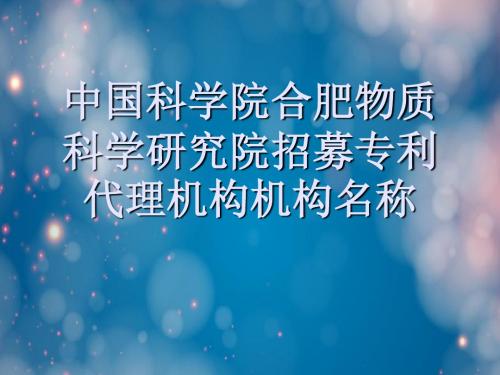 中国科学院合肥物质科学研究院招募专利代理机构机构名称